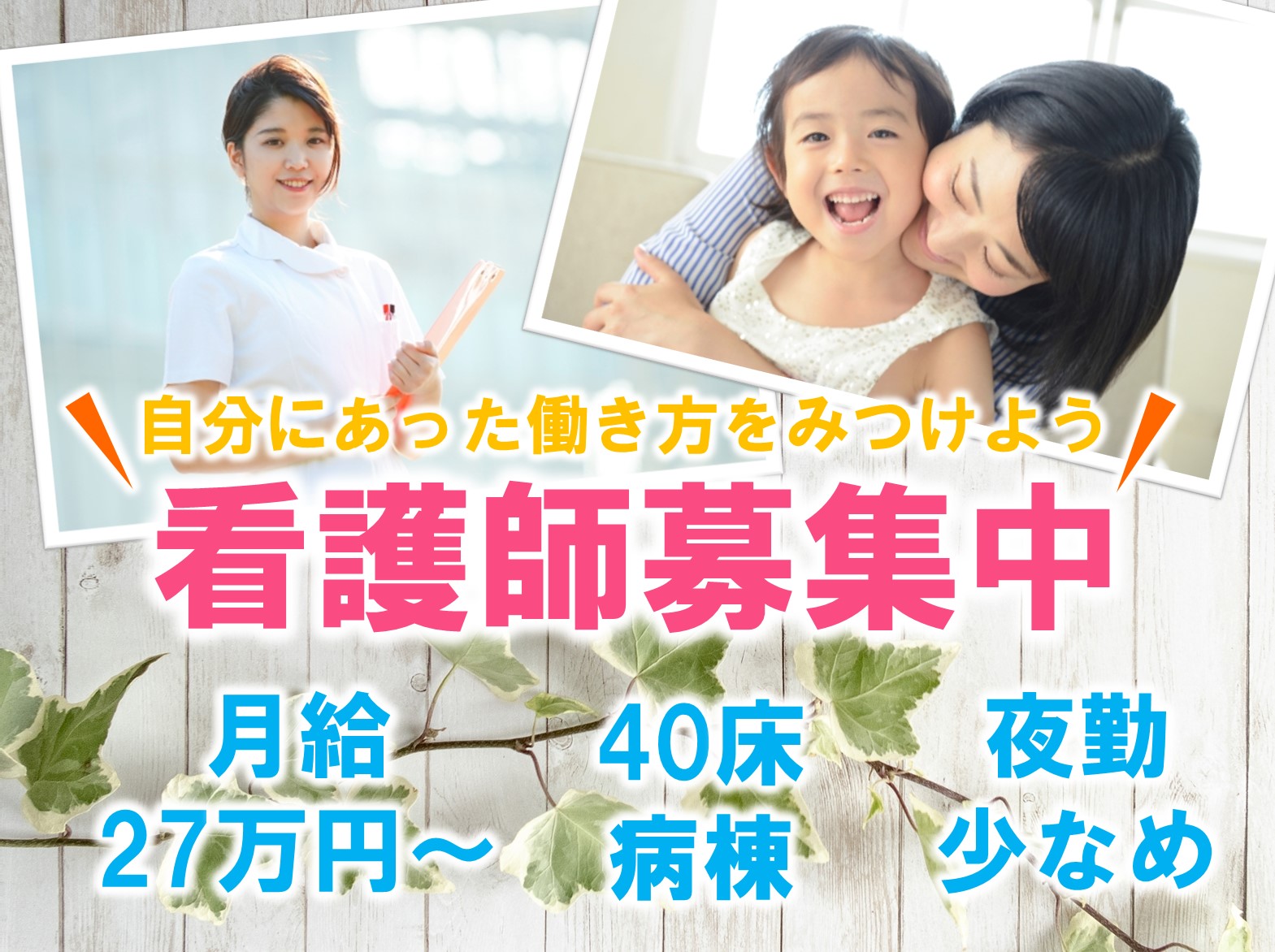 自分にあった働き方をみつけよう

看護師募集中

月給
27万円～

40床
病棟

夜勤
少なめ